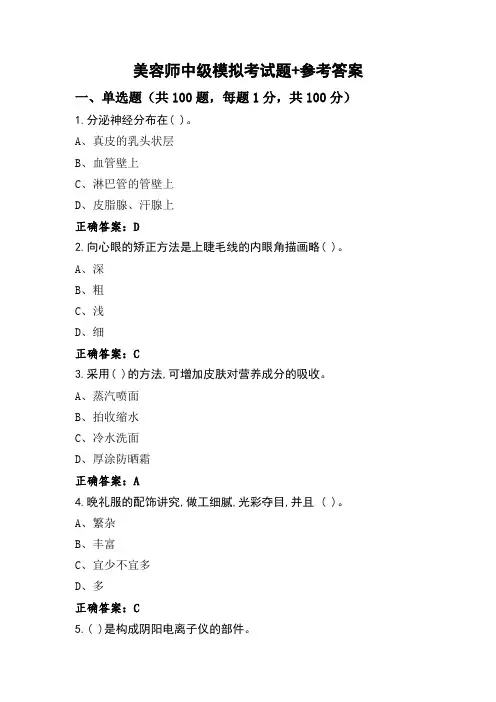 美容师中级模拟考试题+参考答案

一、单选题（共 100 题，每题 1 分，共 100 分）

1.分泌神经分布在( )。

A、真皮的乳头状层

B、血管壁上

C、淋巴管的管壁上

D、皮脂腺、汗腺上

正确答案：D

2.向心眼的矫正方法是上睫毛线的内眼角描画略( )。

A、深

B、粗

C、浅

D、细

正确答案：C

3.采用( )的方法,可增加皮肤对营养成分的吸收。

A、蒸汽喷面

B、拍收缩水

C、冷水洗面

D、厚涂防晒霜

正确答案：A

4.晚礼服的配饰讲究,做工细腻,光彩夺目,并且 ( )。

A、繁杂

B、丰富

C、宜少不宜多

D、多

正确答案：C

5.( )是构成阴阳电离子仪的部件。